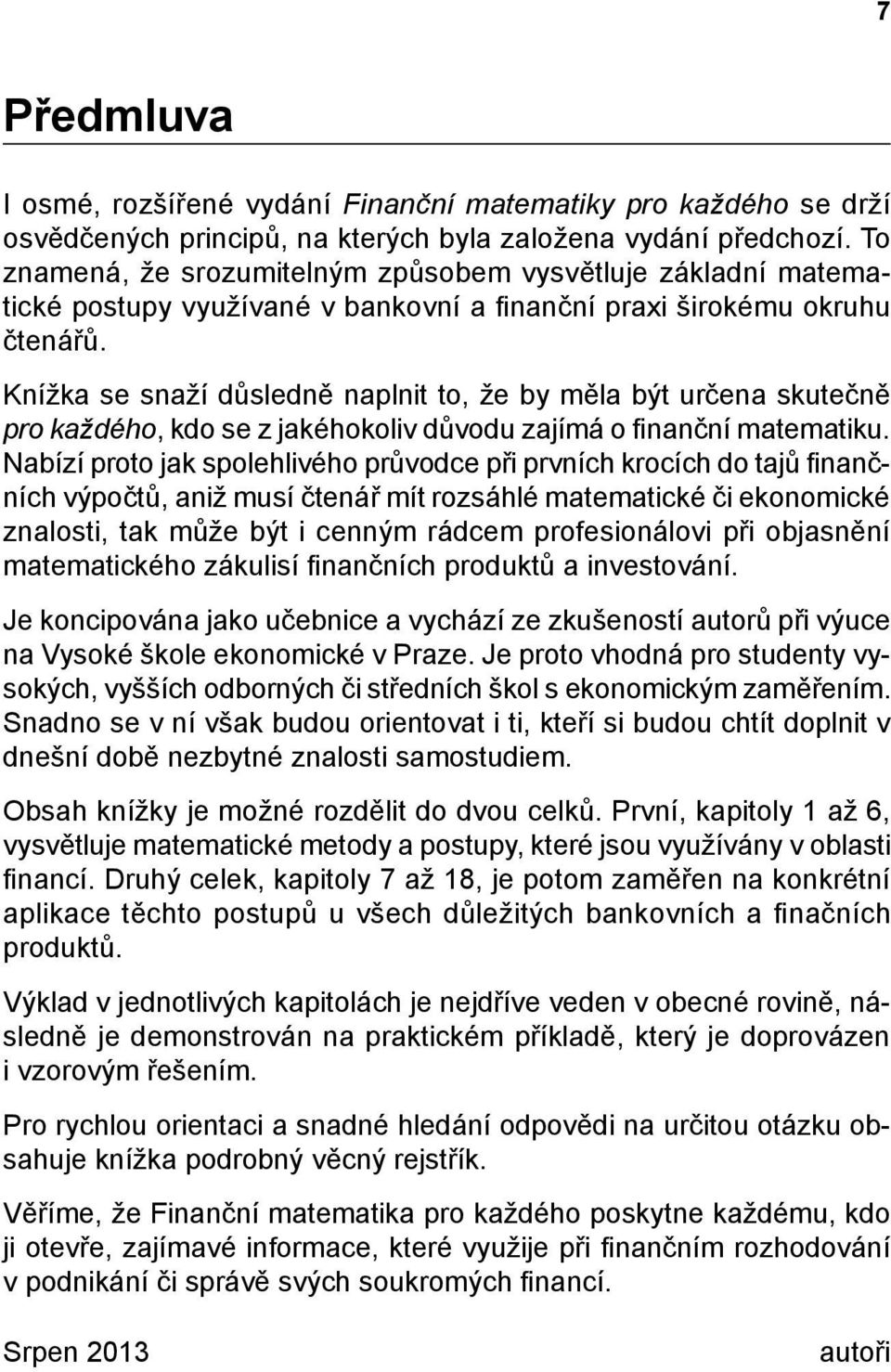 7

Předmluva

I osmé, rozšířené vydání Finanční matematiky pro každého se drží osvědčených principů, na kterých byla založena vydání předchozí. To znamená, že srozumitelným způsobem vysvětluje základní matematické postupy využívané v bankovní a finanční praxi širokému okruhu čtenářů.

Knížka se snaží důsledně naplnit to, že by měla být určena skutečně pro každého, kdo se z jakéhokoliv důvodu zajímá o finanční matematiku. Nabízí proto jak spolehlivého průvodce při prvních krocích do tajů finančních výpočtů, aniž musí čtenář mít rozsáhlé matematické či ekonomické znalosti, tak může být i cenným rádcem profesionálovi při objasnění matematického zákulisí finančních produktů a investování.

Je koncipována jako učebnice a vychází ze zkušeností autorů při výuce na Vysoké škole ekonomické v Praze. Je proto vhodná pro studenty vysokých, vyšších odborných či středních škol s ekonomickým zaměřením. Snadno se v ní však budou orientovat i ti, kteří si budou chtít doplnit v dnešní době nezbytné znalosti samostudiem.

Obsah knížky je možné rozdělit do dvou celků. První, kapitoly 1 až 6, vysvětluje matematické metody a postupy, které jsou využívány v oblasti financí. Druhý celek, kapitoly 7 až 18, je potom zaměřen na konkrétní aplikace těchto postupů u všech důležitých bankovních a finačních produktů.

Výklad v jednotlivých kapitolách je nejdříve veden v obecné rovině, následně je demonstrován na praktickém příkladě, který je doprovázen i vzorovým řešením.

Pro rychlou orientaci a snadné hledání odpovědi na určitou otázku obsahuje knížka podrobný věcný rejstřík.

Věříme, že Finanční matematika pro každého poskytne každému, kdo ji otevře, zajímavé informace, které využije při finančním rozhodování v podnikání či správě svých soukromých financí.

Srpen 2013 autoři